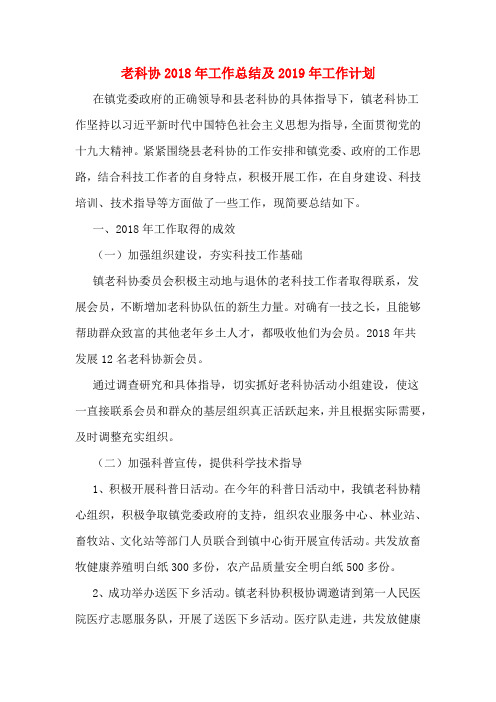 老科协2018年工作总结及2019年工作计划

在镇党委政府的正确领导和县老科协的具体指导下，镇老科协工作坚持以习近平新时代中国特色社会主义思想为指导，全面贯彻党的十九大精神。紧紧围绕县老科协的工作安排和镇党委、政府的工作思路，结合科技工作者的自身特点，积极开展工作，在自身建设、科技培训、技术指导等方面做了一些工作，现简要总结如下。

一、2018年工作取得的成效

（一）加强组织建设，夯实科技工作基础

镇老科协委员会积极主动地与退休的老科技工作者取得联系，发展会员，不断增加老科协队伍的新生力量。对确有一技之长，且能够帮助群众致富的其他老年乡土人才，都吸收他们为会员。2018年共发展12名老科协新会员。

通过调查研究和具体指导，切实抓好老科协活动小组建设，使这一直接联系会员和群众的基层组织真正活跃起来，并且根据实际需要，及时调整充实组织。

（二）加强科普宣传，提供科学技术指导

1、积极开展科普日活动。在今年的科普日活动中，我镇老科协精心组织，积极争取镇党委政府的支持，组织农业服务中心、林业站、畜牧站、文化站等部门人员联合到镇中心街开展宣传活动。共发放畜牧健康养殖明白纸300多份，农产品质量安全明白纸500多份。

2、成功举办送医下乡活动。镇老科协积极协调邀请到第一人民医院医疗志愿服务队，开展了送医下乡活动。医疗队走进，共发放健康